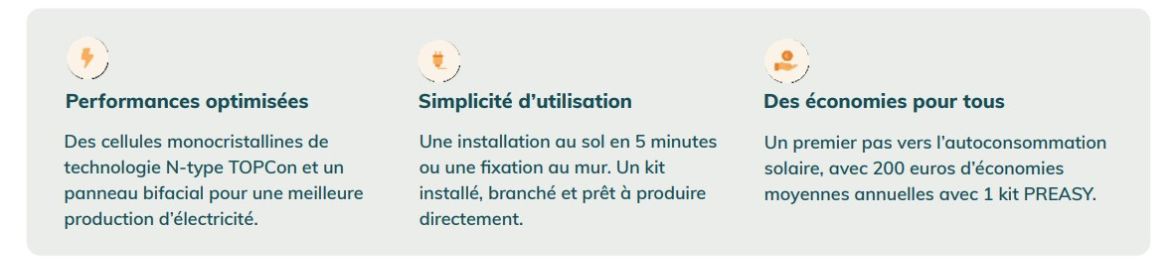 Performances optimisées

Des cellules monocristallines de technologie N-type TOPCon et un panneau bifacial pour une meilleure production d'électricité.

Simplicité d'utilisation

Une installation au sol en 5 minutes ou une fixation au mur. Un kit installé, branché et prêt à produire directement.

Des économies pour tous

Un premier pas vers l'autoconsommation solaire, avec 200 euros d'économies moyennes annuelles avec 1 kit PREASY.